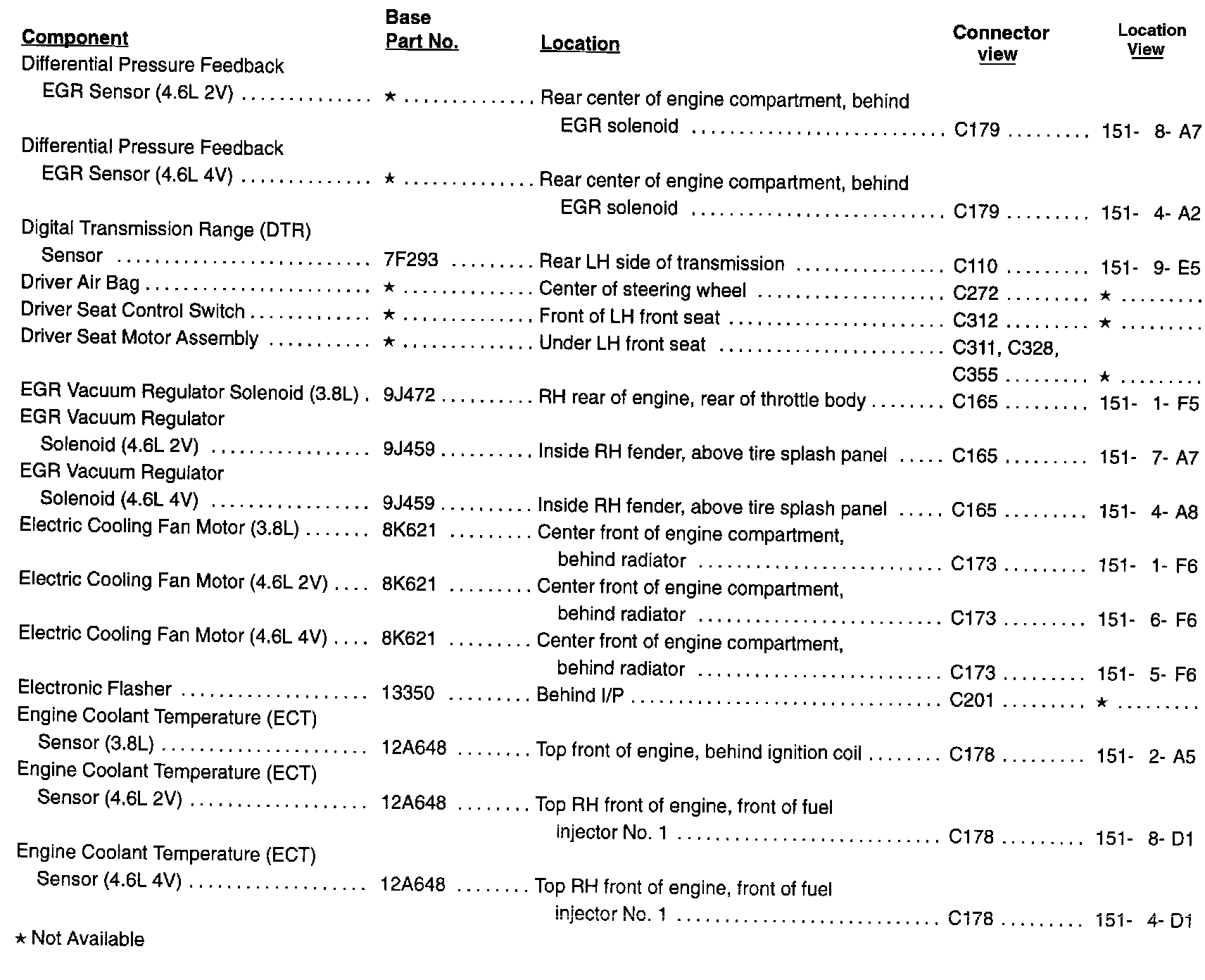 | Component | Base Part No. | Location | Connector view | Location View |
|---|---|---|---|---|
| Differential Pressure Feedback EGR Sensor (4.6L 2V) | ★ | Rear center of engine compartment, behind EGR solenoid | C179 | 151- 8- A7 |
| Differential Pressure Feedback EGR Sensor (4.6L 4V) | ★ | Rear center of engine compartment, behind EGR solenoid | C179 | 151- 4- A2 |
| Digital Transmission Range (DTR) Sensor | 7F293 | Rear LH side of transmission | C110 | 151- 9- E5 |
| Driver Air Bag | ★ | Center of steering wheel | C272 | ★ |
| Driver Seat Control Switch | ★ | Front of LH front seat | C312 | ★ |
| Driver Seat Motor Assembly | ★ | Under LH front seat | C311, C328, C355 | ★ |
| EGR Vacuum Regulator Solenoid (3.8L) | 9J472 | RH rear of engine, rear of throttle body | C165 | 151- 1- F5 |
| EGR Vacuum Regulator Solenoid (4.6L 2V) | 9J459 | Inside RH fender, above tire splash panel | C165 | 151- 7- A7 |
| EGR Vacuum Regulator Solenoid (4.6L 4V) | 9J459 | Inside RH fender, above tire splash panel | C165 | 151- 4- A8 |
| Electric Cooling Fan Motor (3.8L) | 8K621 | Center front of engine compartment, behind radiator | C173 | 151- 1- F6 |
| Electric Cooling Fan Motor (4.6L 2V) | 8K621 | Center front of engine compartment, behind radiator | C173 | 151- 6- F6 |
| Electric Cooling Fan Motor (4.6L 4V) | 8K621 | Center front of engine compartment, behind radiator | C173 | 151- 5- F6 |
| Electronic Flasher | 13350 | Behind I/P | C201 | ★ |
| Engine Coolant Temperature (ECT) Sensor (3.8L) | 12A648 | Top front of engine, behind ignition coil | C178 | 151- 2- A5 |
| Engine Coolant Temperature (ECT) Sensor (4.6L 2V) | 12A648 | Top RH front of engine, front of fuel injector No. 1 | C178 | 151- 8- D1 |
| Engine Coolant Temperature (ECT) Sensor (4.6L 4V) | 12A648 | Top RH front of engine, front of fuel injector No. 1 | C178 | 151- 4- D1 |

★ Not Available